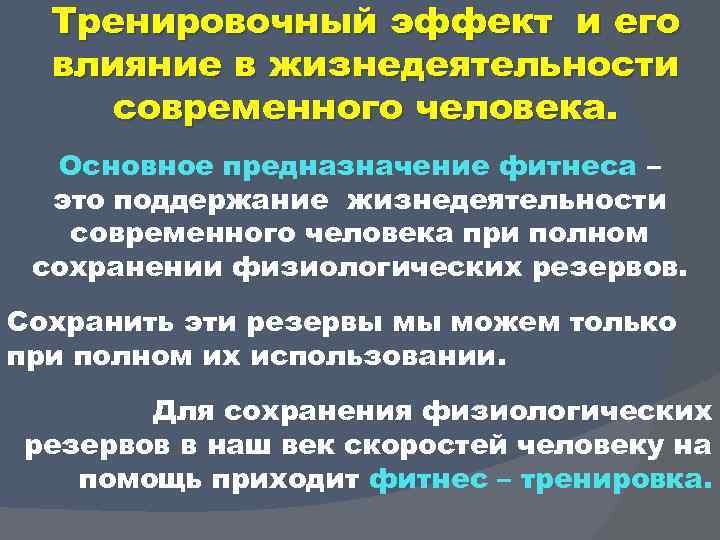 Тренировочный эффект и его влияние в жизнедеятельности современного человека.

Основное предназначение фитнеса – это поддержание жизнедеятельности современного человека при полном сохранении физиологических резервов.

Сохранить эти резервы мы можем только при полном их использовании.

Для сохранения физиологических резервов в наш век скоростей человеку на помощь приходит фитнес – тренировка.